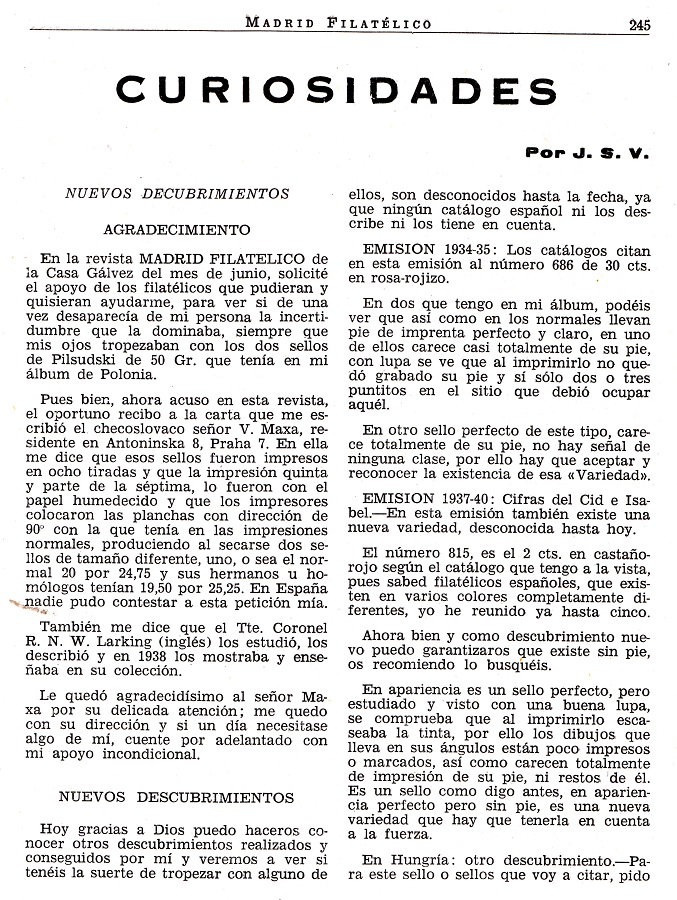 MADRID FILATÉLICO 245

CURIOSIDADES

Por J. S. V.

NUEVOS DECUBRIMIENTOS

AGRADECIMIENTO

En la revista MADRID FILATELICO de la Casa Gálvez del mes de junio, solicité el apoyo de los filatélicos que pudieran y quisieran ayudarme, para ver si de una vez desaparecía de mi persona la incertidumbre que la dominaba, siempre que mis ojos tropezaban con los dos sellos de Pilsudski de 50 Gr. que tenía en mi álbum de Polonia.

Pues bien, ahora acuso en esta revista, el oportuno recibo a la carta que me escribió el checoslovaco señor V. Maxa, residente en Antoninska 8, Praha 7. En ella me dice que esos sellos fueron impresos en ocho tiradas y que la impresión quinta y parte de la séptima, lo fueron con el papel humedecido y que los impresores colocaron las planchas con dirección de 90° con la que tenía en las impresiones normales, produciendo al secarse dos sellos de tamaño diferente, uno, o sea el normal 20 por 24,75 y sus hermanos u homólogos tenían 19,50 por 25,25. En España nadie pudo contestar a esta petición mía.

También me dice que el Tte. Coronel R. N. W. Larking (inglés) los estudió, los describió y en 1938 los mostraba y enseñaba en su colección.

Le quedó agradecidísimo al señor Maxa por su delicada atención; me quedo con su dirección y si un día necesitase algo de mí, cuente por adelantado con mi apoyo incondicional.

NUEVOS DESCUBRIMIENTOS

Hoy gracias a Dios puedo haceros conocer otros descubrimientos realizados y conseguidos por mí y veremos a ver si tenéis la suerte de tropezar con alguno de ellos, son desconocidos hasta la fecha, ya que ningún catálogo español ni los describe ni los tiene en cuenta.

EMISION 1934-35: Los catálogos citan en esta emisión al número 686 de 30 cts. en rosa-rojizo.

En dos que tengo en mi álbum, podéis ver que así como en los normales llevan pie de imprenta perfecto y claro, en uno de ellos carece casi totalmente de su pie, con lupa se ve que al imprimirlo no quedó grabado su pie y sí sólo dos o tres puntitos en el sitio que debió ocupar aquél.

En otro sello perfecto de este tipo, carece totalmente de su pie, no hay señal de ninguna clase, por ello hay que aceptar y reconocer la existencia de esa «Variedad».

EMISION 1937-40: Cifras del Cid e Isabel.—En esta emisión también existe una nueva variedad, desconocida hasta hoy.

El número 815, es el 2 cts. en castaño-rojo según el catálogo que tengo a la vista, pues sabed filatélicos españoles, que existen en varios colores completamente diferentes, yo he reunido ya hasta cinco.

Ahora bien y como descubrimiento nuevo puedo garantizaros que existe sin pie, os recomiendo lo busquéis.

En apariencia es un sello perfecto, pero estudiado y visto con una buena lupa, se comprueba que al imprimirlo escaseaba la tinta, por ello los dibujos que lleva en sus ángulos están poco impresos o marcados, así como carecen totalmente de impresión de su pie, ni restos de él. Es un sello como digo antes, en apariencia perfecto pero sin pie, es una nueva variedad que hay que tenerla en cuenta a la fuerza.

En Hungría: otro descubrimiento.—Para este sello o sellos que voy a citar, pido